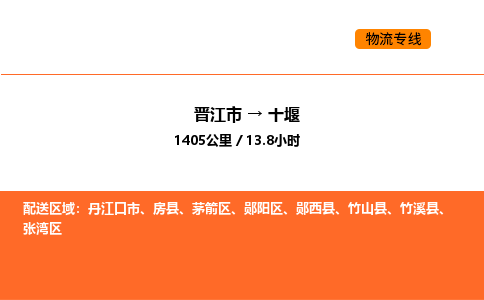 物流专线

晋江市 → 十堰

1405公里 / 13.8小时

配送区域：丹江口市、房县、茅箭区、郧阳区、郧西县、竹山县、竹溪县、张湾区